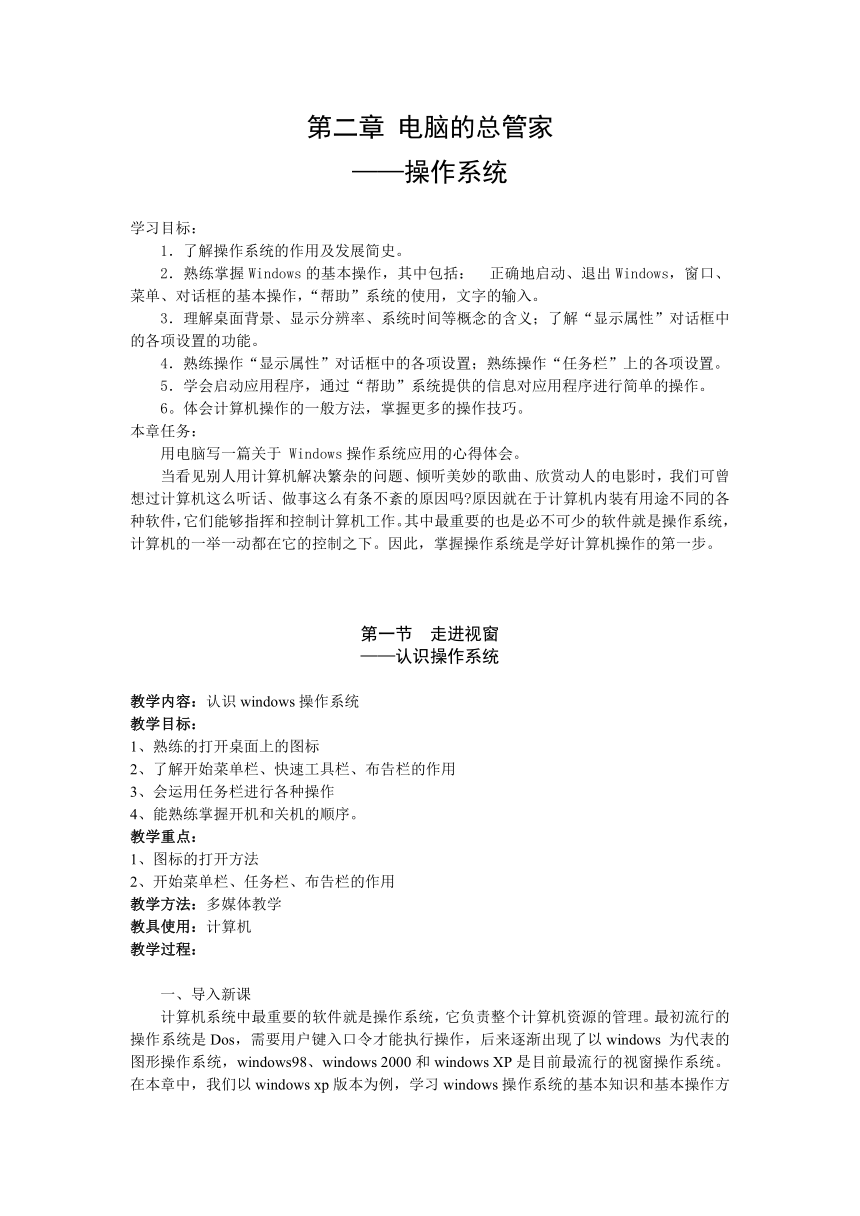 第二章 电脑的总管家
——操作系统

学习目标：
1．了解操作系统的作用及发展简史。
2．熟练掌握 Windows 的基本操作，其中包括： 正确地启动、退出 Windows，窗口、菜单、对话框的基本操作，“帮助”系统的使用，文字的输入。
3．理解桌面背景、显示分辨率、系统时间等概念的含义；了解“显示属性”对话框中的各项设置的功能。
4．熟练操作“显示属性”对话框中的各项设置；熟练操作“任务栏”上的各项设置。
5．学会启动应用程序，通过“帮助”系统提供的信息对应用程序进行简单的操作。
6。体会计算机操作的一般方法，掌握更多的操作技巧。
本章任务：
用电脑写一篇关于 Windows 操作系统应用的心得体会。
当看见别人用计算机解决繁杂的问题、倾听美妙的歌曲、欣赏动人的电影时，我们可曾想过计算机这么听话、做事这么有条不紊的原因吗?原因就在于计算机内装有用途不同的各种软件，它们能够指挥和控制计算机工作。其中最重要的也是必不可少的软件就是操作系统，计算机的一举一动都在它的控制之下。因此，掌握操作系统是学好计算机操作的第一步。

第一节 走进视窗
——认识操作系统

教学内容：认识 windows 操作系统
教学目标：
1、熟练的打开桌面上的图标
2、了解开始菜单栏、快速工具栏、布告栏的作用
3、会运用任务栏进行各种操作
4、能熟练掌握开机和关机的顺序。
教学重点：
1、图标的打开方法
2、开始菜单栏、任务栏、布告栏的作用
教学方法：多媒体教学
教具使用：计算机
教学过程：

一、导入新课
计算机系统中最重要的软件就是操作系统，它负责整个计算机资源的管理。最初流行的操作系统是 Dos，需要用户键入口令才能执行操作，后来逐渐出现了以 windows 为代表的图形操作系统，windows98、windows 2000 和 windows XP 是目前最流行的视窗操作系统。在本章中，我们以 windows xp 版本为例，学习 windows 操作系统的基本知识和基本操作方